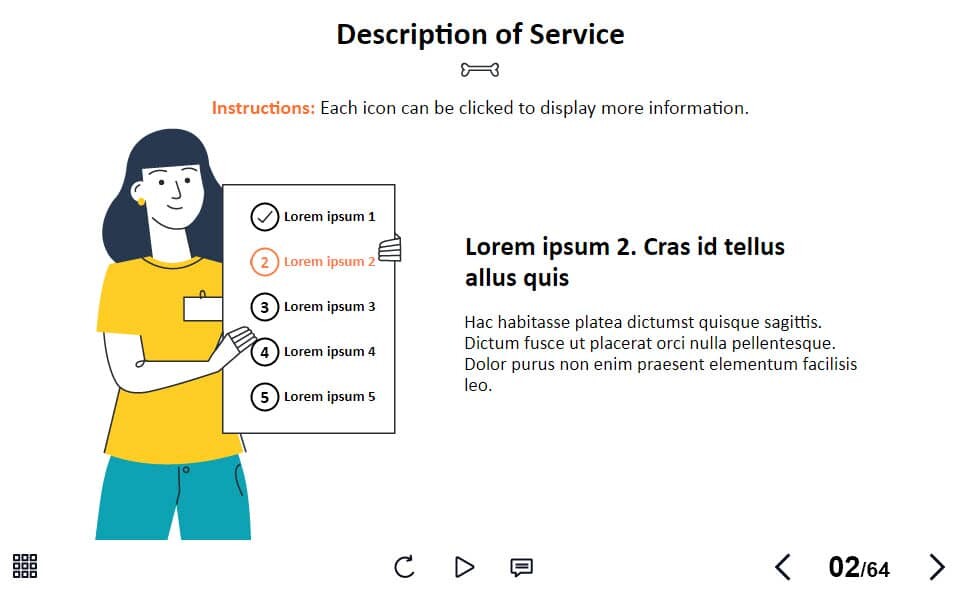 Description of Service

Instructions: Each icon can be clicked to display more information.

✓ Lorem ipsum 1
2 Lorem ipsum 2
3 Lorem ipsum 3
4 Lorem ipsum 4
5 Lorem ipsum 5

Lorem ipsum 2. Cras id tellus allus quis

Hac habitasse platea dictumst quisque sagittis. Dictum fusce ut placerat orci nulla pellentesque. Dolor purus non enim praesent elementum facilisis leo.

02/64